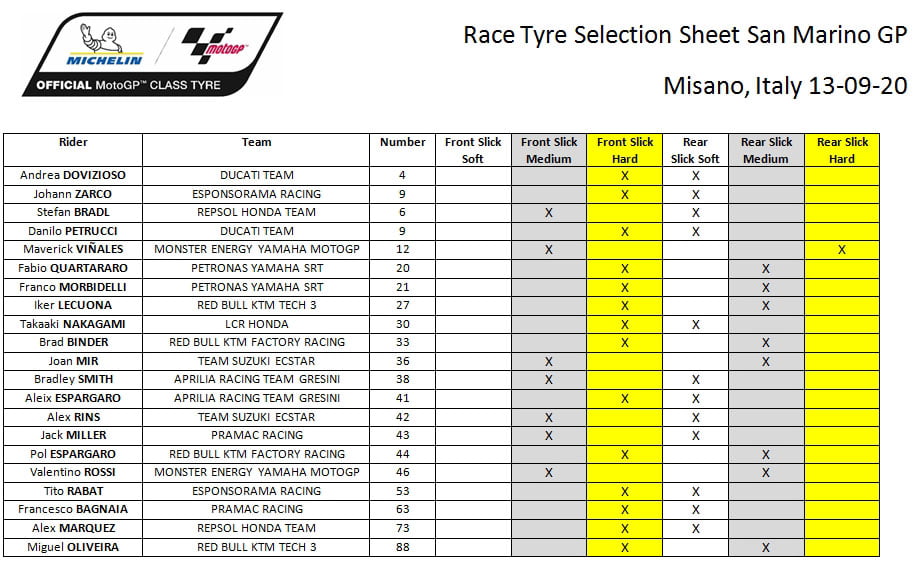 MICHELIN
motoGP
OFFICIAL MotoGP™ CLASS TYRE

Race Tyre Selection Sheet San Marino GP

Misano, Italy 13-09-20

| Rider | Team | Number | Front Slick Soft | Front Slick Medium | Front Slick Hard | Rear Slick Soft | Rear Slick Medium | Rear Slick Hard |
|---|---|---|---|---|---|---|---|---|
| Andrea DOVIZIOSO | DUCATI TEAM | 4 | | | X | X | | |
| Johann ZARCO | ESPONSORAMA RACING | 9 | | | X | X | | |
| Stefan BRADL | REPSOL HONDA TEAM | 6 | | X | | X | | |
| Danilo PETRUCCI | DUCATI TEAM | 9 | | | X | X | | |
| Maverick VIÑALES | MONSTER ENERGY YAMAHA MOTOGP | 12 | | X | | | | X |
| Fabio QUARTARARO | PETRONAS YAMAHA SRT | 20 | | | X | | X | |
| Franco MORBIDELLI | PETRONAS YAMAHA SRT | 21 | | | X | | X | |
| Iker LECUONA | RED BULL KTM TECH 3 | 27 | | | X | | X | |
| Takaaki NAKAGAMI | LCR HONDA | 30 | | | X | X | | |
| Brad BINDER | RED BULL KTM FACTORY RACING | 33 | | | X | | X | |
| Joan MIR | TEAM SUZUKI ECSTAR | 36 | | X | | | X | |
| Bradley SMITH | APRILIA RACING TEAM GRESINI | 38 | | X | | X | | |
| Aleix ESPARGARO | APRILIA RACING TEAM GRESINI | 41 | | | X | X | | |
| Alex RINS | TEAM SUZUKI ECSTAR | 42 | | X | | X | | |
| Jack MILLER | PRAMAC RACING | 43 | | X | | X | | |
| Pol ESPARGARO | RED BULL KTM FACTORY RACING | 44 | | | X | | X | |
| Valentino ROSSI | MONSTER ENERGY YAMAHA MOTOGP | 46 | | X | | | X | |
| Tito RABAT | ESPONSORAMA RACING | 53 | | | X | X | | |
| Francesco BAGNAIA | PRAMAC RACING | 63 | | | X | X | | |
| Alex MARQUEZ | REPSOL HONDA TEAM | 73 | | | X | X | | |
| Miguel OLIVEIRA | RED BULL KTM TECH 3 | 88 | | | X | | X | |